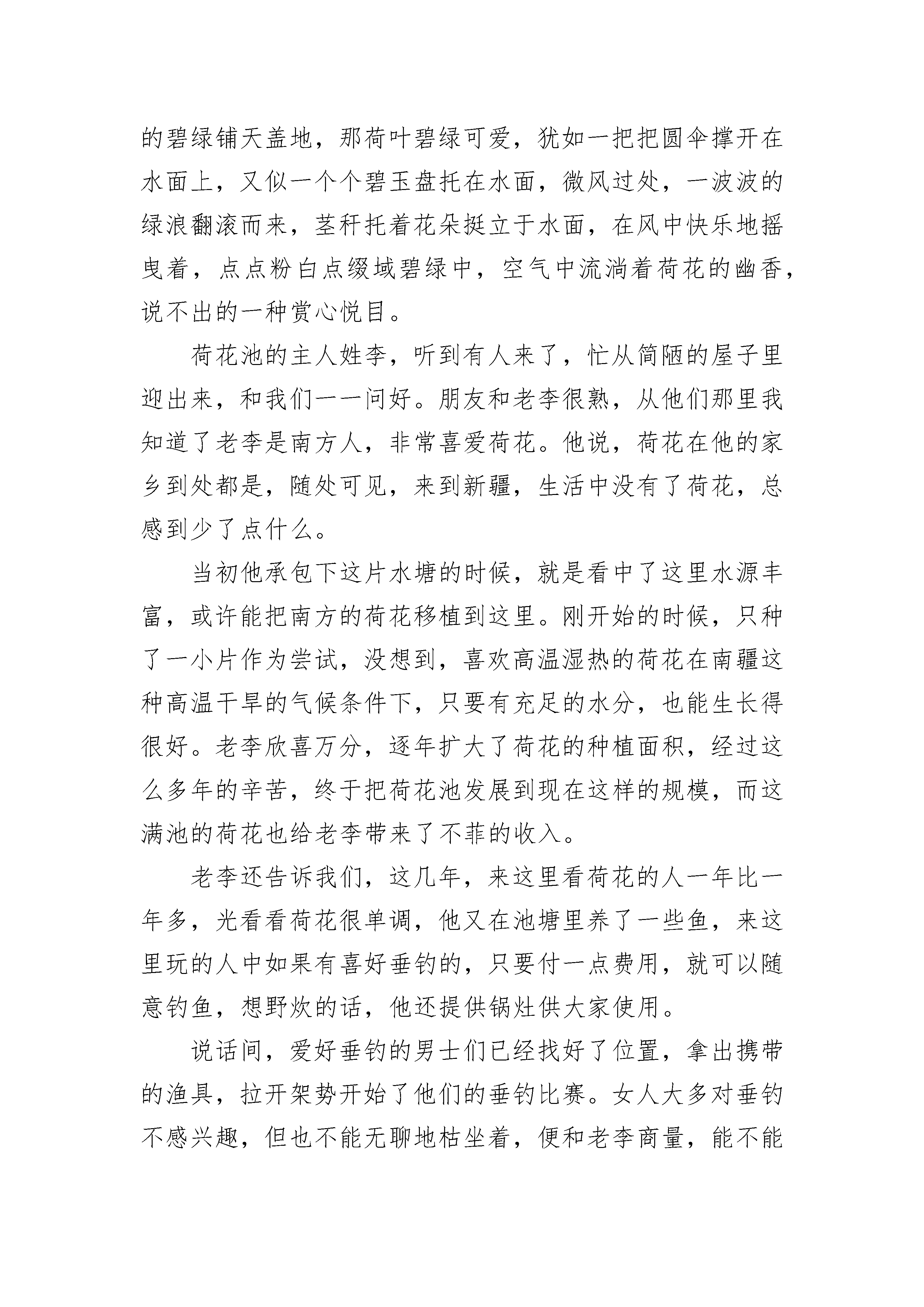 的碧绿铺天盖地，那荷叶碧绿可爱，犹如一把把圆伞撑开在水面上，又似一个个碧玉盘托在水面，微风过处，一波波的绿浪翻滚而来，茎秆托着花朵挺立于水面，在风中快乐地摇曳着，点点粉白点缀域碧绿中，空气中流淌着荷花的幽香，说不出的一种赏心悦目。

荷花池的主人姓李，听到有人来了，忙从简陋的屋子里迎出来，和我们一一问好。朋友和老李很熟，从他们那里我知道了老李是南方人，非常喜爱荷花。他说，荷花在他的家乡到处都是，随处可见，来到新疆，生活中没有了荷花，总感到少了点什么。

当初他承包下这片水塘的时候，就是看中了这里水源丰富，或许能把南方的荷花移植到这里。刚开始的时候，只种了一小片作为尝试，没想到，喜欢高温湿热的荷花在南疆这种高温干旱的气候条件下，只要有充足的水分，也能生长得很好。老李欣喜万分，逐年扩大了荷花的种植面积，经过这么多年的辛苦，终于把荷花池发展到现在这样的规模，而这满池的荷花也给老李带来了不菲的收入。

老李还告诉我们，这几年，来这里看荷花的人一年比一年多，光看看荷花很单调，他又在池塘里养了一些鱼，来这里玩的人中如果有喜好垂钓的，只要付一点费用，就可以随意钓鱼，想野炊的话，他还提供锅灶供大家使用。

说话间，爱好垂钓的男士们已经找好了位置，拿出携带的渔具，拉开架势开始了他们的垂钓比赛。女人大多对垂钓不感兴趣，但也不能无聊地枯坐着，便和老李商量，能不能